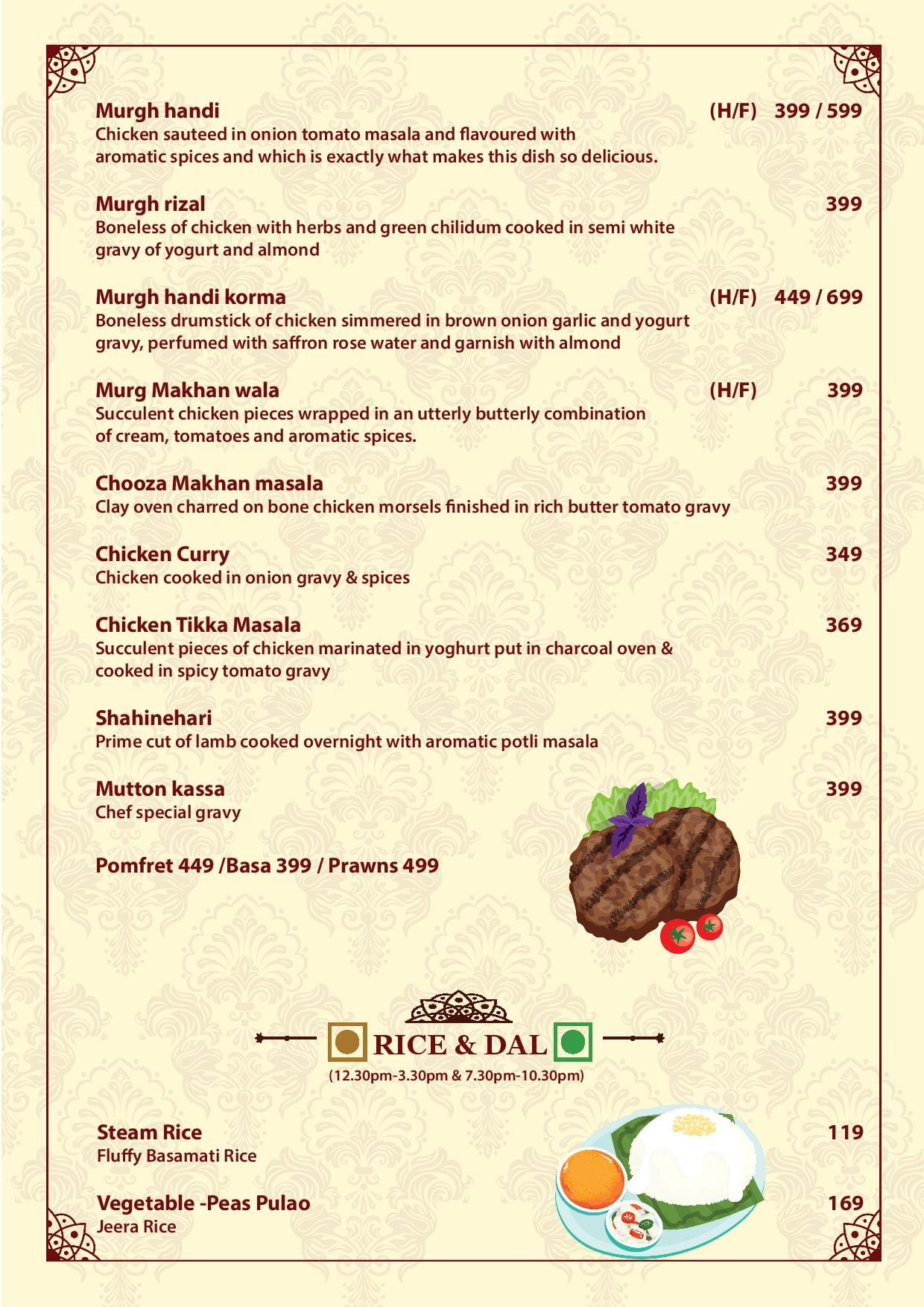 Murgh handi (H/F) 399 / 599
Chicken sauteed in onion tomato masala and flavoured with aromatic spices and which is exactly what makes this dish so delicious.

Murgh rizal 399
Boneless of chicken with herbs and green chilidum cooked in semi white gravy of yogurt and almond

Murgh handi korma (H/F) 449 / 699
Boneless drumstick of chicken simmered in brown onion garlic and yogurt gravy, perfumed with saffron rose water and garnish with almond

Murg Makhan wala (H/F) 399
Succulent chicken pieces wrapped in an utterly butterly combination of cream, tomatoes and aromatic spices.

Chooza Makhan masala 399
Clay oven charred on bone chicken morsels finished in rich butter tomato gravy

Chicken Curry 349
Chicken cooked in onion gravy & spices

Chicken Tikka Masala 369
Succulent pieces of chicken marinated in yoghurt put in charcoal oven & cooked in spicy tomato gravy

Shahinehari 399
Prime cut of lamb cooked overnight with aromatic potli masala

Mutton kassa 399
Chef special gravy

Pomfret 449 /Basa 399 / Prawns 499

RICE & DAL
(12.30pm-3.30pm & 7.30pm-10.30pm)

Steam Rice 119
Fluffy Basamati Rice

Vegetable -Peas Pulao 169
Jeera Rice